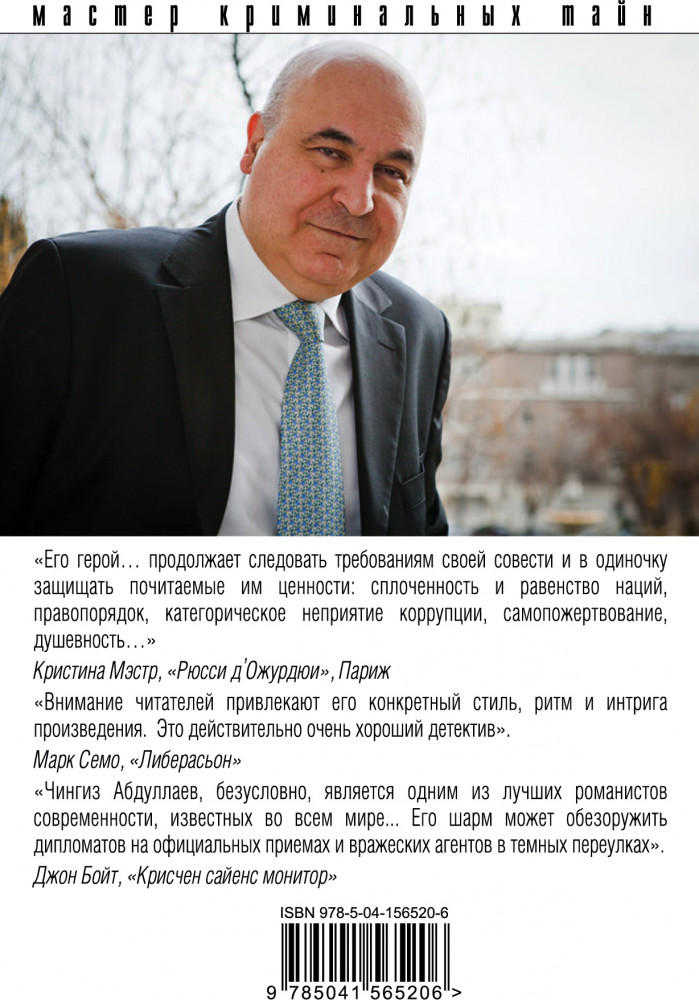 мастер криминальных тайн

«Его герой... продолжает следовать требованиям своей совести и в одиночку защищать почитаемые им ценности: сплоченность и равенство наций, правопорядок, категорическое неприятие коррупции, самопожертвование, душевность...»

Кристина Мэстр, «Рюсси д'Ожурдюи», Париж

«Внимание читателей привлекают его конкретный стиль, ритм и интрига произведения. Это действительно очень хороший детектив».

Марк Семо, «Либерасьон»

«Чингиз Абдуллаев, безусловно, является одним из лучших романистов современности, известных во всем мире... Его шарм может обезоружить дипломатов на официальных приемах и вражеских агентов в темных переулках».

Джон Бойт, «Крисчен сайенс монитор»

ISBN 978-5-04-156520-6

9 785041 565206 >